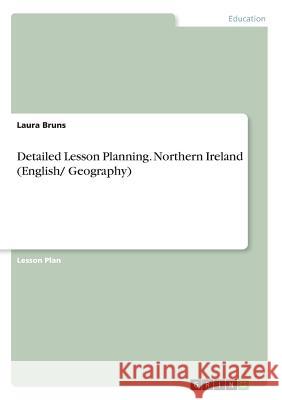 Education

Laura Bruns

Detailed Lesson Planning. Northern Ireland (English/ Geography)

Lesson Plan

Kraina Książek